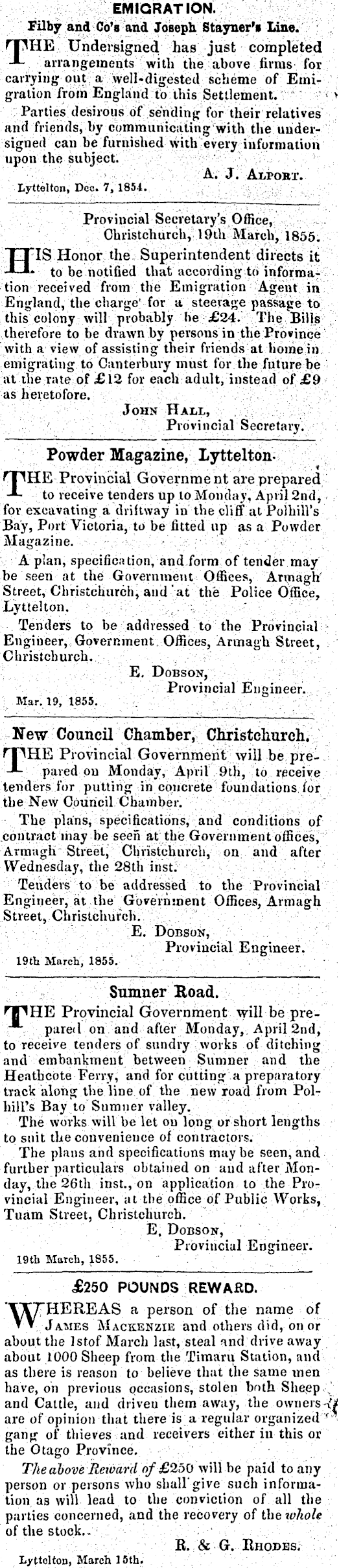 EMIGRATION.

Filby and Co's and Joseph Stayner's Line.

THE Undersigned has just completed arrangements with the above firms for carrying out a well-digested scheme of Emigration from England to this Settlement.

Parties desirous of sending for their relatives and friends, by communicating with the undersigned can be furnished with every information upon the subject.

A. J. ALPORT.

Lyttelton, Dec. 7, 1854.

Provincial Secretary's Office, Christchurch, 19th March, 1855.

HIS Honor the Superintendent directs it to be notified that according to information received from the Emigration Agent in England, the charge for a steerage passage to this colony will probably be £24. The Bills therefore to be drawn by persons in the Province with a view of assisting their friends at home in emigrating to Canterbury must for the future be at the rate of £12 for each adult, instead of £9 as heretofore.

JOHN HALL,
Provincial Secretary.

Powder Magazine, Lyttelton.

THE Provincial Government are prepared to receive tenders up to Monday, April 2nd, for excavating a driftway in the cliff at Polhill's Bay, Port Victoria, to be fitted up as a Powder Magazine.

A plan, specification, and form of tender may be seen at the Government Offices, Armagh Street, Christchurch, and at the Police Office, Lyttelton.

Tenders to be addressed to the Provincial Engineer, Government Offices, Armagh Street, Christchurch.

E. DOBSON,
Provincial Engineer.

Mar. 19, 1855.

New Council Chamber, Christchurch.

THE Provincial Government will be prepared on Monday, April 9th, to receive tenders for putting in concrete foundations for the New Council Chamber.

The plans, specifications, and conditions of contract may be seen at the Government offices, Armagh Street, Christchurch, on and after Wednesday, the 28th inst.

Tenders to be addressed to the Provincial Engineer, at the Government Offices, Armagh Street, Christchurch.

E. DOBSON,
Provincial Engineer.

19th March, 1855.

Sumner Road.

THE Provincial Government will be prepared on and after Monday, April 2nd, to receive tenders of sundry works of ditching and embankment between Sumner and the Heathcote Ferry, and for cutting a preparatory track along the line of the new road from Polhill's Bay to Sumner valley.

The works will be let on long or short lengths to suit the convenience of contractors.

The plans and specifications may be seen, and further particulars obtained on and after Monday, the 26th inst., on application to the Provincial Engineer, at the office of Public Works, Tuam Street, Christchurch.

E. DOBSON,
Provincial Engineer.

19th March, 1855.

£250 POUNDS REWARD.

WHEREAS a person of the name of JAMES MACKENZIE and others did, on or about the 1stof March last, steal and drive away about 1000 Sheep from the Timaru Station, and as there is reason to believe that the same men have, on previous occasions, stolen both Sheep and Cattle, and driven them away, the owners are of opinion that there is a regular organized gang of thieves and receivers either in this or the Otago Province.

The above Reward of £250 will be paid to any person or persons who shall give such information as will lead to the conviction of all the parties concerned, and the recovery of the whole of the stock.

R. & G. RHODES.

Lyttelton, March 15th.